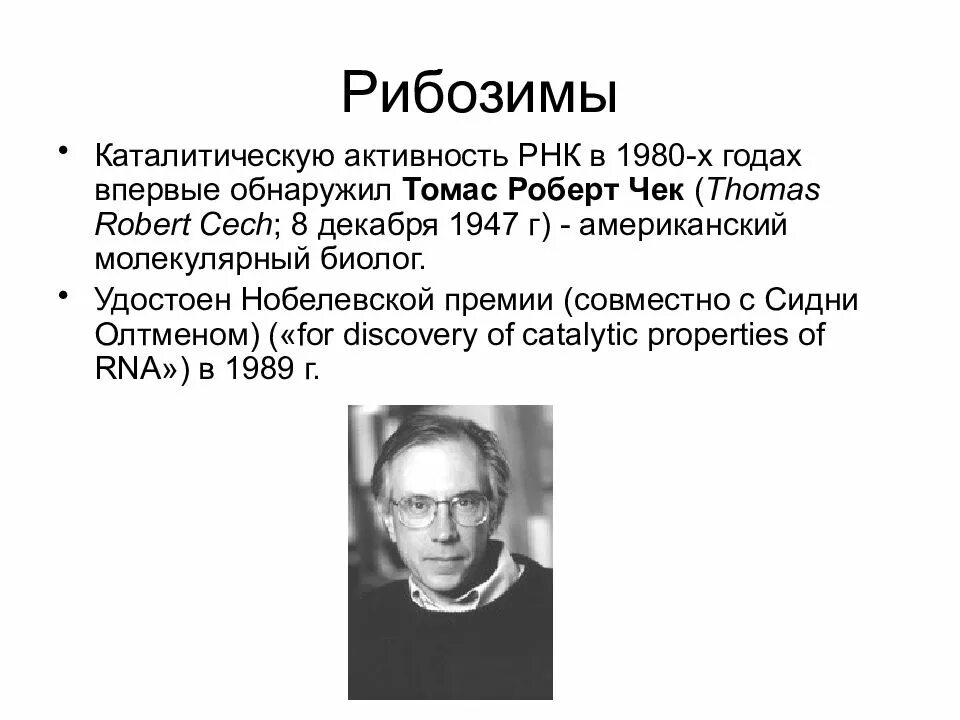 Рибозимы

• Каталитическую активность РНК в 1980-х годах впервые обнаружил Томас Роберт Чек (Thomas Robert Cech; 8 декабря 1947 г) - американский молекулярный биолог.

• Удостоен Нобелевской премии (совместно с Сидни Олтменом) («for discovery of catalytic properties of RNA») в 1989 г.